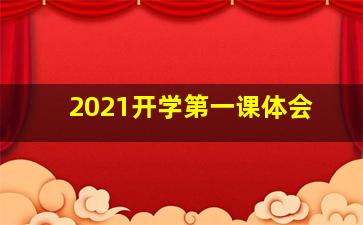 2021开学第一课体会